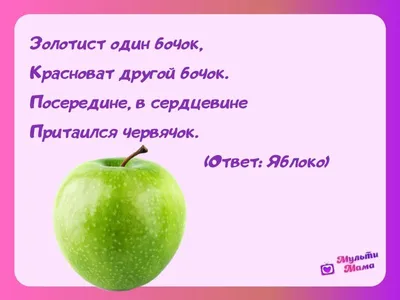 Золотист один бочок,
Красноват другой бочок.
Посередине, в сердцевине
Притаился червячок.

(Ответ: Яблоко)

Мульти Мама